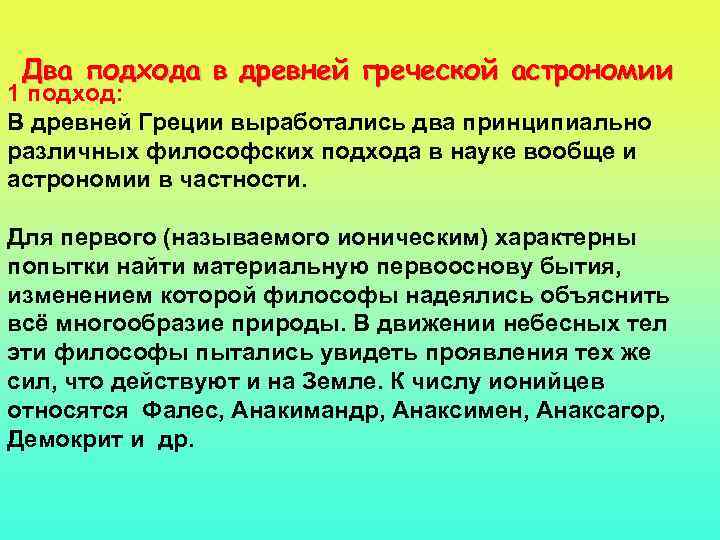 Два подхода в древней греческой астрономии
1 подход:
В древней Греции выработались два принципиально различных философских подхода в науке вообще и астрономии в частности.

Для первого (называемого ионическим) характерны попытки найти материальную первооснову бытия, изменением которой философы надеялись объяснить всё многообразие природы. В движении небесных тел эти философы пытались увидеть проявления тех же сил, что действуют и на Земле. К числу ионийцев относятся Фалес, Анакимандр, Анаксимен, Анаксагор, Демокрит и др.